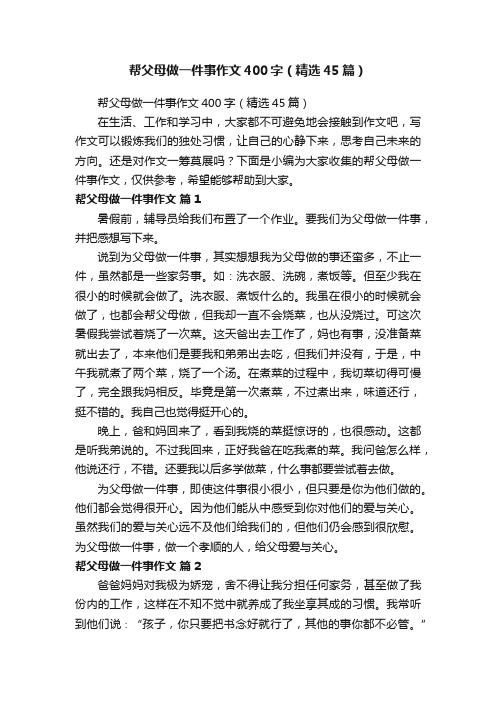 帮父母做一件事作文400字（精选45篇）

帮父母做一件事作文400字（精选45篇）

在生活、工作和学习中，大家都不可避免地会接触到作文吧，写作文可以锻炼我们的独处习惯，让自己的心静下来，思考自己未来的方向。还是对作文一筹莫展吗？下面是小编为大家收集的帮父母做一件事作文，仅供参考，希望能够帮助到大家。

帮父母做一件事作文 篇1

暑假前，辅导员给我们布置了一个作业。要我们为父母做一件事，并把感想写下来。

说到为父母做一件事，其实想想我为父母做的事还蛮多，不止一件，虽然都是一些家务事。如：洗衣服、洗碗，煮饭等。但至少我在很小的时候就会做了。洗衣服、煮饭什么的。我虽在很小的时候就会做了，也都会帮父母做，但我却一直不会烧菜，也从没烧过。可这次暑假我尝试着烧了一次菜。这天爸出去工作了，妈也有事，没准备菜就出去了，本来他们是要我和弟弟出去吃，但我们并没有，于是，中午我就煮了两个菜，烧了一个汤。在煮菜的过程中，我切菜切得可慢了，完全跟我妈相反。毕竟是第一次煮菜，不过煮出来，味道还行，挺不错的。我自己也觉得挺开心的。

晚上，爸和妈回来了，看到我烧的菜挺惊讶的，也很感动。这都是听我弟说的。不过我回来，正好我爸在吃我煮的菜。我问爸怎么样，他说还行，不错。还要我以后多学做菜，什么事都要尝试着去做。

为父母做一件事，即使这件事很小很小，但只要是你为他们做的。他们都会觉得很开心。因为他们能从中感受到你对他们的爱与关心。虽然我们的爱与关心远不及他们给我们的，但他们仍会感到很欣慰。为父母做一件事，做一个孝顺的人，给父母爱与关心。

帮父母做一件事作文 篇2

爸爸妈妈对我极为娇宠，舍不得让我分担任何家务，甚至做了我份内的工作，这样在不知不觉中就养成了我坐享其成的习惯。我常听到他们说：“孩子，你只要把书念好就行了，其他的事你都不必管。”